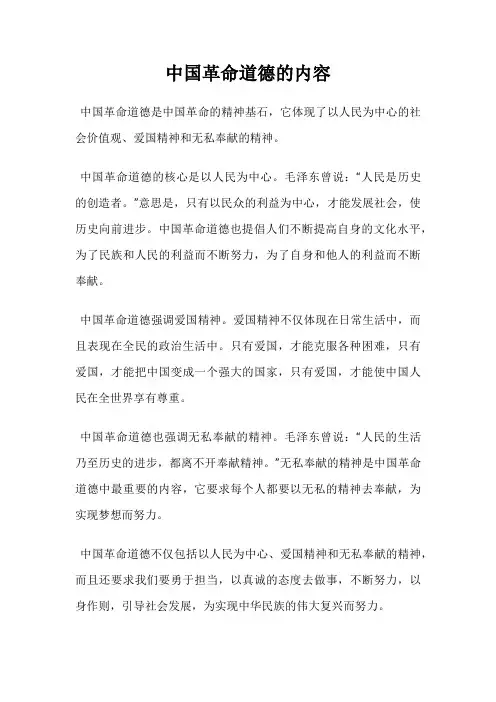 中国革命道德的内容

中国革命道德是中国革命的精神基石，它体现了以人民为中心的社会价值观、爱国精神和无私奉献的精神。

中国革命道德的核心是以人民为中心。毛泽东曾说：“人民是历史的创造者。”意思是，只有以民众的利益为中心，才能发展社会，使历史向前进步。中国革命道德也提倡人们不断提高自身的文化水平，为了民族和人民的利益而不断努力，为了自身和他人的利益而不断奉献。

中国革命道德强调爱国精神。爱国精神不仅体现在日常生活中，而且表现在全民的政治生活中。只有爱国，才能克服各种困难，只有爱国，才能把中国变成一个强大的国家，只有爱国，才能使中国人民在全世界享有尊重。

中国革命道德也强调无私奉献的精神。毛泽东曾说：“人民的生活乃至历史的进步，都离不开奉献精神。”无私奉献的精神是中国革命道德中最重要的内容，它要求每个人都要以无私的精神去奉献，为实现梦想而努力。

中国革命道德不仅包括以人民为中心、爱国精神和无私奉献的精神，而且还要求我们要勇于担当，以真诚的态度去做事，不断努力，以身作则，引导社会发展，为实现中华民族的伟大复兴而努力。